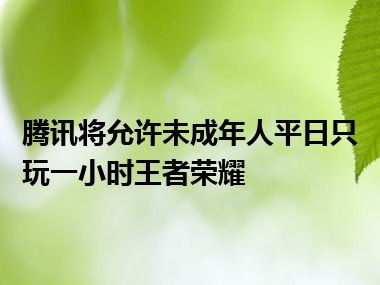 腾讯将允许未成年人平日只玩一小时王者荣耀